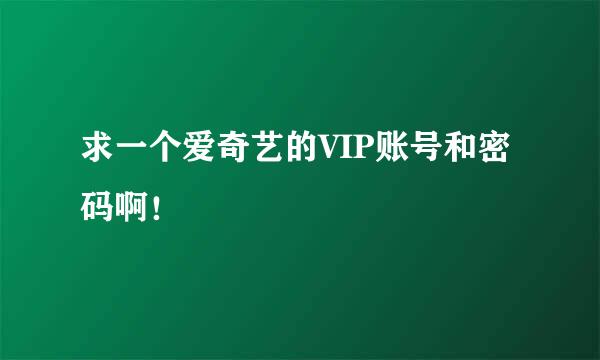 求一个爱奇艺的VIP账号和密码啊！